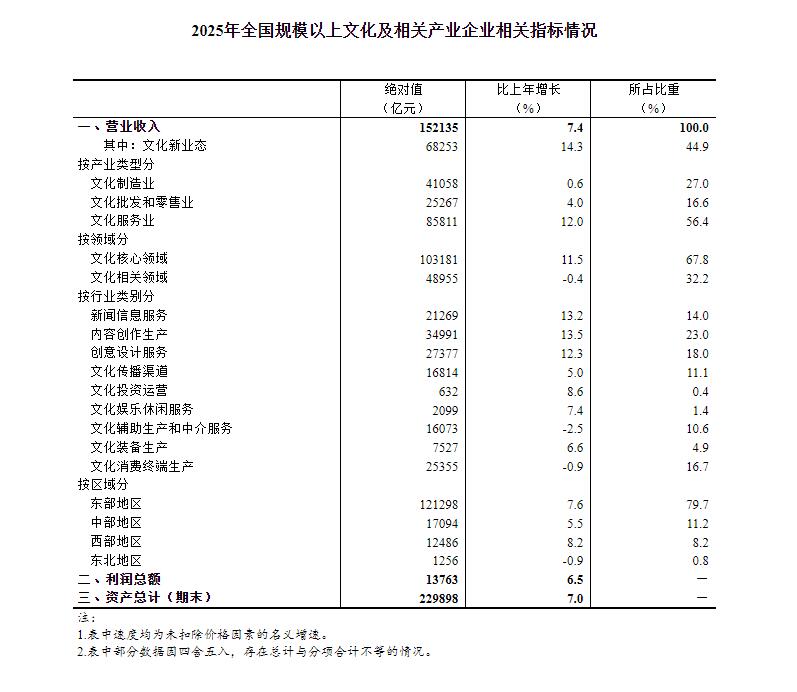 2025年全国规模以上文化及相关产业企业相关指标情况

| | 绝对值（亿元） | 比上年增长（%） | 所占比重（%） |
|---|---|---|---|
| 一、营业收入 | 152135 | 7.4 | 100.0 |
| 其中：文化新业态 | 68253 | 14.3 | 44.9 |
| 按产业类型分 | | | |
| 文化制造业 | 41058 | 0.6 | 27.0 |
| 文化批发和零售业 | 25267 | 4.0 | 16.6 |
| 文化服务业 | 85811 | 12.0 | 56.4 |
| 按领域分 | | | |
| 文化核心领域 | 103181 | 11.5 | 67.8 |
| 文化相关领域 | 48955 | -0.4 | 32.2 |
| 按行业类别分 | | | |
| 新闻信息服务 | 21269 | 13.2 | 14.0 |
| 内容创作生产 | 34991 | 13.5 | 23.0 |
| 创意设计服务 | 27377 | 12.3 | 18.0 |
| 文化传播渠道 | 16814 | 5.0 | 11.1 |
| 文化投资运营 | 632 | 8.6 | 0.4 |
| 文化娱乐休闲服务 | 2099 | 7.4 | 1.4 |
| 文化辅助生产和中介服务 | 16073 | -2.5 | 10.6 |
| 文化装备生产 | 7527 | 6.6 | 4.9 |
| 文化消费终端生产 | 25355 | -0.9 | 16.7 |
| 按区域分 | | | |
| 东部地区 | 121298 | 7.6 | 79.7 |
| 中部地区 | 17094 | 5.5 | 11.2 |
| 西部地区 | 12486 | 8.2 | 8.2 |
| 东北地区 | 1256 | -0.9 | 0.8 |
| 二、利润总额 | 13763 | 6.5 | — |
| 三、资产总计（期末） | 229898 | 7.0 | — |

注：
1.表中速度均为未扣除价格因素的名义增速。
2.表中部分数据因四舍五入，存在总计与分项合计不等的情况。